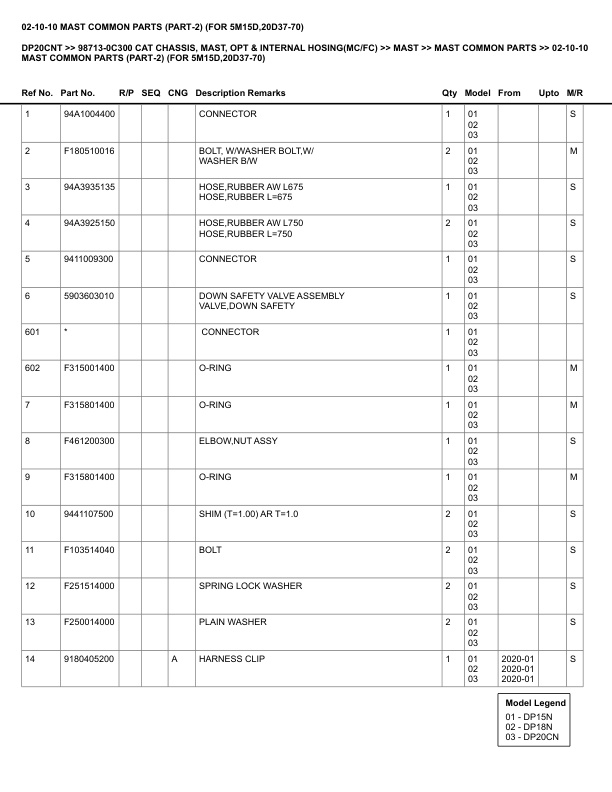 02-10-10 MAST COMMON PARTS (PART-2) (FOR 5M15D,20D37-70)

DP20CNT >> 98713-0C300 CAT CHASSIS, MAST, OPT & INTERNAL HOSING(MC/FC) >> MAST >> MAST COMMON PARTS >> 02-10-10 MAST COMMON PARTS (PART-2) (FOR 5M15D,20D37-70)

| Ref No. | Part No. | R/P | SEQ | CNG | Description Remarks | Qty | Model | From | Upto | M/R |
|---|---|---|---|---|---|---|---|---|---|---|
| 1 | 94A1004400 | | | | CONNECTOR | 1 | 01 02 03 | | | S |
| 2 | F180510016 | | | | BOLT, W/WASHER BOLT,W/ WASHER B/W | 2 | 01 02 03 | | | M |
| 3 | 94A3935135 | | | | HOSE,RUBBER AW L675 HOSE,RUBBER L=675 | 1 | 01 02 03 | | | S |
| 4 | 94A3925150 | | | | HOSE,RUBBER AW L750 HOSE,RUBBER L=750 | 2 | 01 02 03 | | | S |
| 5 | 9411009300 | | | | CONNECTOR | 1 | 01 02 03 | | | S |
| 6 | 5903603010 | | | | DOWN SAFETY VALVE ASSEMBLY VALVE,DOWN SAFETY | 1 | 01 02 03 | | | S |
| 601 | * | | | | CONNECTOR | 1 | 01 02 03 | | | |
| 602 | F315001400 | | | | O-RING | 1 | 01 02 03 | | | M |
| 7 | F315801400 | | | | O-RING | 1 | 01 02 03 | | | M |
| 8 | F461200300 | | | | ELBOW,NUT ASSY | 1 | 01 02 03 | | | S |
| 9 | F315801400 | | | | O-RING | 1 | 01 02 03 | | | M |
| 10 | 9441107500 | | | | SHIM (T=1.00) AR T=1.0 | 2 | 01 02 03 | | | S |
| 11 | F103514040 | | | | BOLT | 2 | 01 02 03 | | | S |
| 12 | F251514000 | | | | SPRING LOCK WASHER | 2 | 01 02 03 | | | S |
| 13 | F250014000 | | | | PLAIN WASHER | 2 | 01 02 03 | | | S |
| 14 | 9180405200 | | | A | HARNESS CLIP | 1 | 01 02 03 | 2020-01 2020-01 2020-01 | | S |

Model Legend
01 - DP15N
02 - DP18N
03 - DP20CN